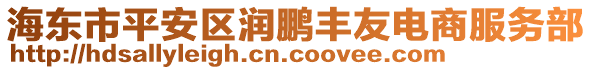 海东市平安区润鹏丰友电商服务部
http://hdsallyleigh.cn.coovee.com